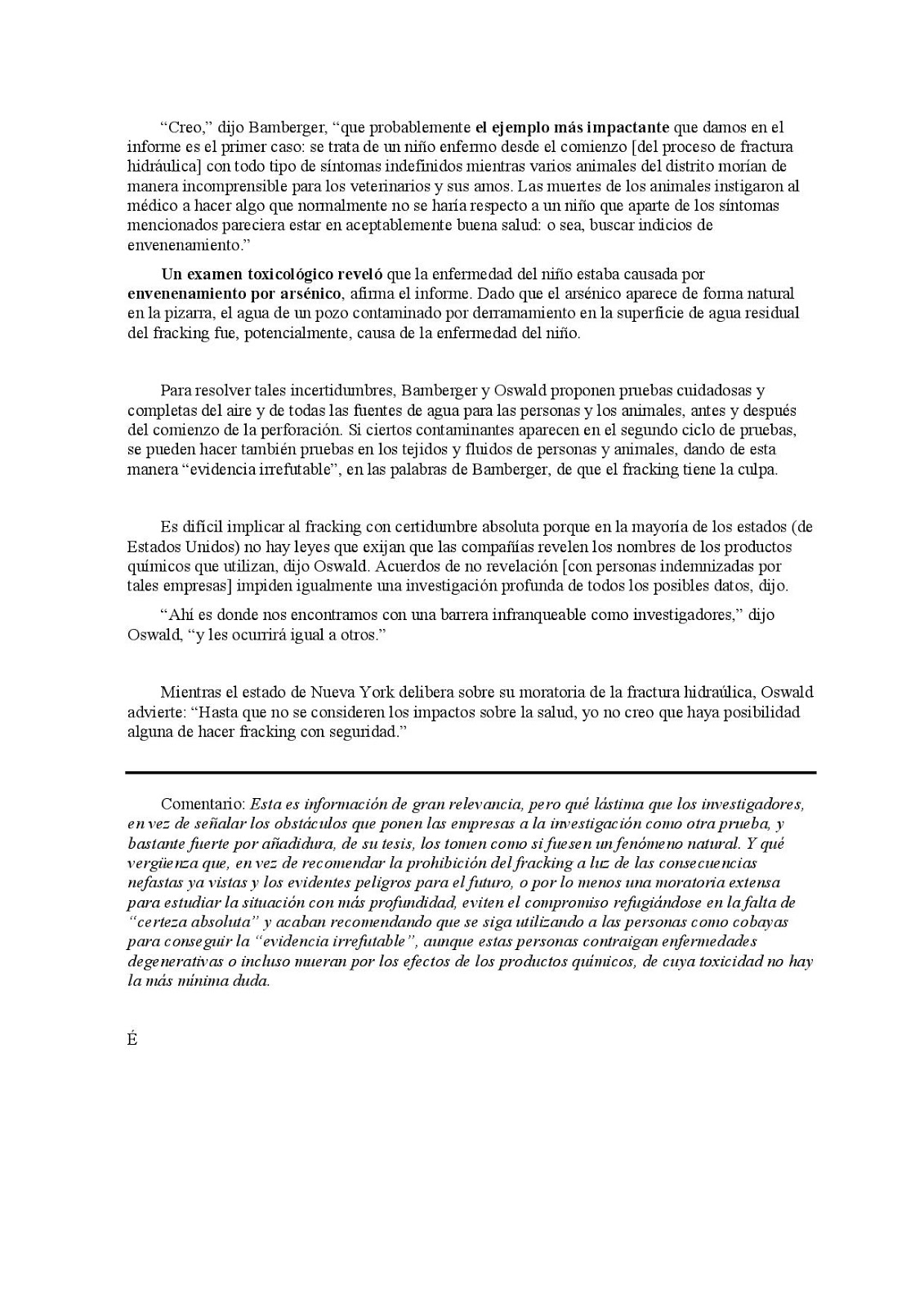 “Creo,” dijo Bamberger, “que probablemente el ejemplo más impactante que damos en el informe es el primer caso: se trata de un niño enfermo desde el comienzo [del proceso de fractura hidráulica] con todo tipo de síntomas indefinidos mientras varios animales del distrito morían de manera incomprensible para los veterinarios y sus amos. Las muertes de los animales instigaron al médico a hacer algo que normalmente no se haría respecto a un niño que aparte de los síntomas mencionados pareciera estar en aceptablemente buena salud: o sea, buscar indicios de envenenamiento.”

Un examen toxicológico reveló que la enfermedad del niño estaba causada por envenenamiento por arsénico, afirma el informe. Dado que el arsénico aparece de forma natural en la pizarra, el agua de un pozo contaminado por derramamiento en la superficie de agua residual del fracking fue, potencialmente, causa de la enfermedad del niño.

Para resolver tales incertidumbres, Bamberger y Oswald proponen pruebas cuidadosas y completas del aire y de todas las fuentes de agua para las personas y los animales, antes y después del comienzo de la perforación. Si ciertos contaminantes aparecen en el segundo ciclo de pruebas, se pueden hacer también pruebas en los tejidos y fluidos de personas y animales, dando de esta manera “evidencia irrefutable”, en las palabras de Bamberger, de que el fracking tiene la culpa.

Es difícil implicar al fracking con certidumbre absoluta porque en la mayoría de los estados (de Estados Unidos) no hay leyes que exijan que las compañías revelen los nombres de los productos químicos que utilizan, dijo Oswald. Acuerdos de no revelación [con personas indemnizadas por tales empresas] impiden igualmente una investigación profunda de todos los posibles datos, dijo.

“Ahí es donde nos encontramos con una barrera infranqueable como investigadores,” dijo Oswald, “y les ocurrirá igual a otros.”

Mientras el estado de Nueva York delibera sobre su moratoria de la fractura hidraúlica, Oswald advierte: “Hasta que no se consideren los impactos sobre la salud, yo no creo que haya posibilidad alguna de hacer fracking con seguridad.”

Comentario: Esta es información de gran relevancia, pero qué lástima que los investigadores, en vez de señalar los obstáculos que ponen las empresas a la investigación como otra prueba, y bastante fuerte por añadidura, de su tesis, los tomen como si fuesen un fenómeno natural. Y qué vergüenza que, en vez de recomendar la prohibición del fracking a luz de las consecuencias nefastas ya vistas y los evidentes peligros para el futuro, o por lo menos una moratoria extensa para estudiar la situación con más profundidad, eviten el compromiso refugiándose en la falta de “certeza absoluta” y acaban recomendando que se siga utilizando a las personas como cobayas para conseguir la “evidencia irrefutable”, aunque estas personas contraigan enfermedades degenerativas o incluso mueran por los efectos de los productos químicos, de cuya toxicidad no hay la más mínima duda.

É